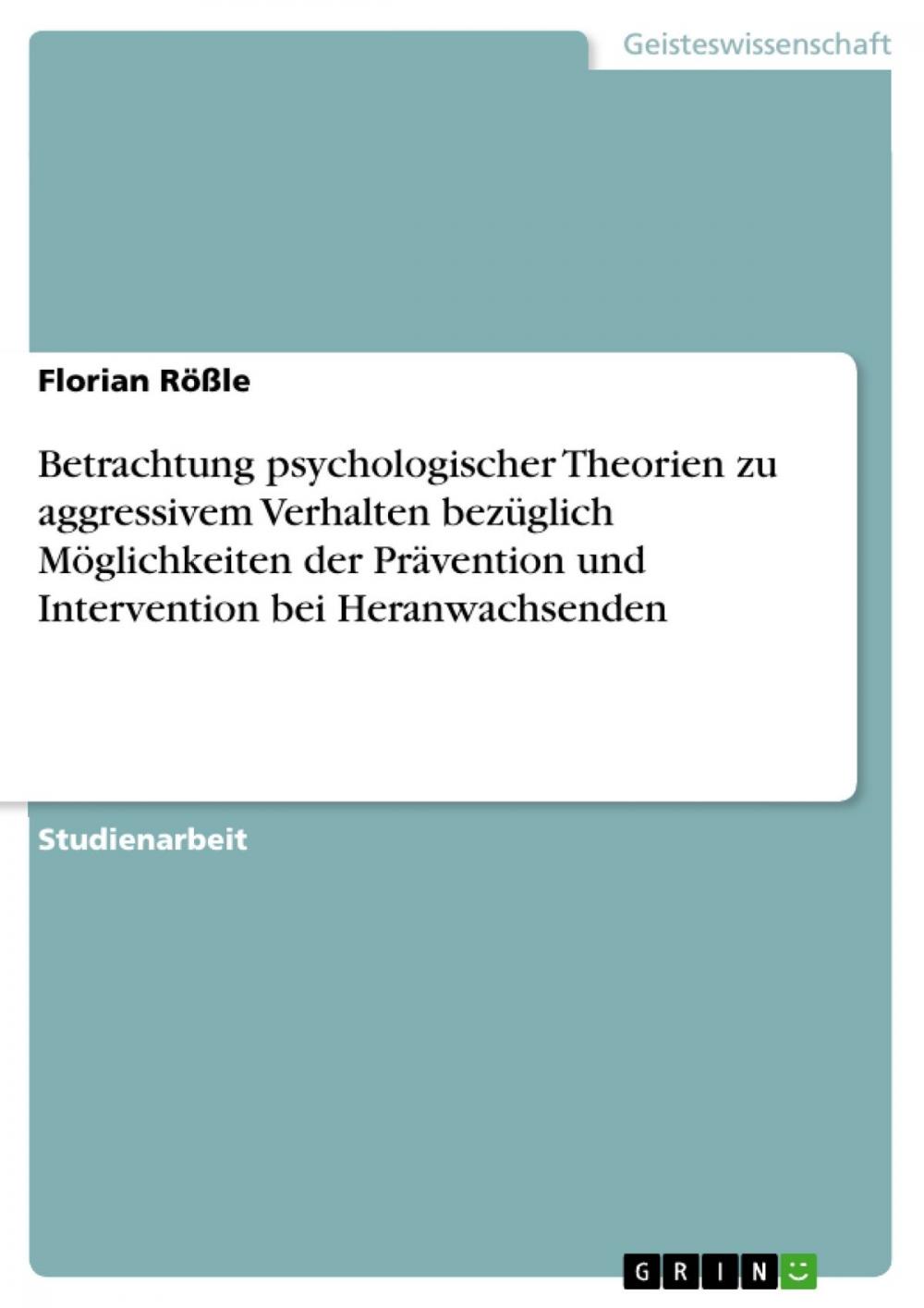 Geisteswissenschaft

Florian Rößle

Betrachtung psychologischer Theorien zu aggressivem Verhalten bezüglich Möglichkeiten der Prävention und Intervention bei Heranwachsenden

Studienarbeit

GRIN